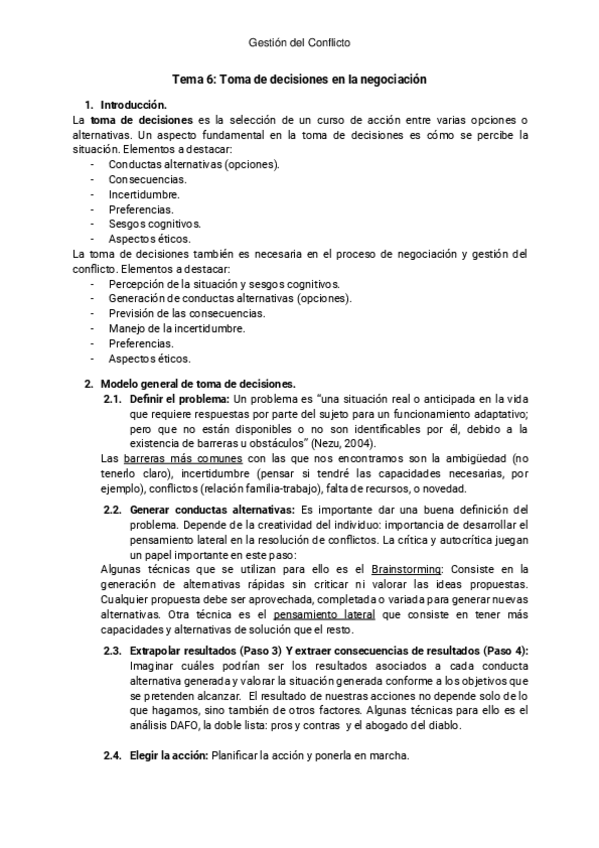 Gestión del Conflicto

Tema 6: Toma de decisiones en la negociación

1. Introducción.
La toma de decisiones es la selección de un curso de acción entre varias opciones o alternativas. Un aspecto fundamental en la toma de decisiones es cómo se percibe la situación. Elementos a destacar:
- Conductas alternativas (opciones).
- Consecuencias.
- Incertidumbre.
- Preferencias.
- Sesgos cognitivos.
- Aspectos éticos.
La toma de decisiones también es necesaria en el proceso de negociación y gestión del conflicto. Elementos a destacar:
- Percepción de la situación y sesgos cognitivos.
- Generación de conductas alternativas (opciones).
- Previsión de las consecuencias.
- Manejo de la incertidumbre.
- Preferencias.
- Aspectos éticos.

2. Modelo general de toma de decisiones.
2.1. Definir el problema: Un problema es "una situación real o anticipada en la vida que requiere respuestas por parte del sujeto para un funcionamiento adaptativo; pero que no están disponibles o no son identificables por él, debido a la existencia de barreras u obstáculos" (Nezu, 2004).
Las barreras más comunes con las que nos encontramos son la ambigüedad (no tenerlo claro), incertidumbre (pensar si tendré las capacidades necesarias, por ejemplo), conflictos (relación familia-trabajo), falta de recursos, o novedad.

2.2. Generar conductas alternativas: Es importante dar una buena definición del problema. Depende de la creatividad del individuo: importancia de desarrollar el pensamiento lateral en la resolución de conflictos. La crítica y autocrítica juegan un papel importante en este paso:
Algunas técnicas que se utilizan para ello es el Brainstorming: Consiste en la generación de alternativas rápidas sin criticar ni valorar las ideas propuestas. Cualquier propuesta debe ser aprovechada, completada o variada para generar nuevas alternativas. Otra técnica es el pensamiento lateral que consiste en tener más capacidades y alternativas de solución que el resto.

2.3. Extrapolar resultados (Paso 3) Y extraer consecuencias de resultados (Paso 4): Imaginar cuáles podrían ser los resultados asociados a cada conducta alternativa generada y valorar la situación generada conforme a los objetivos que se pretenden alcanzar. El resultado de nuestras acciones no depende solo de lo que hagamos, sino también de otros factores. Algunas técnicas para ello es el análisis DAFO, la doble lista: pros y contras y el abogado del diablo.

2.4. Elegir la acción: Planificar la acción y ponerla en marcha.